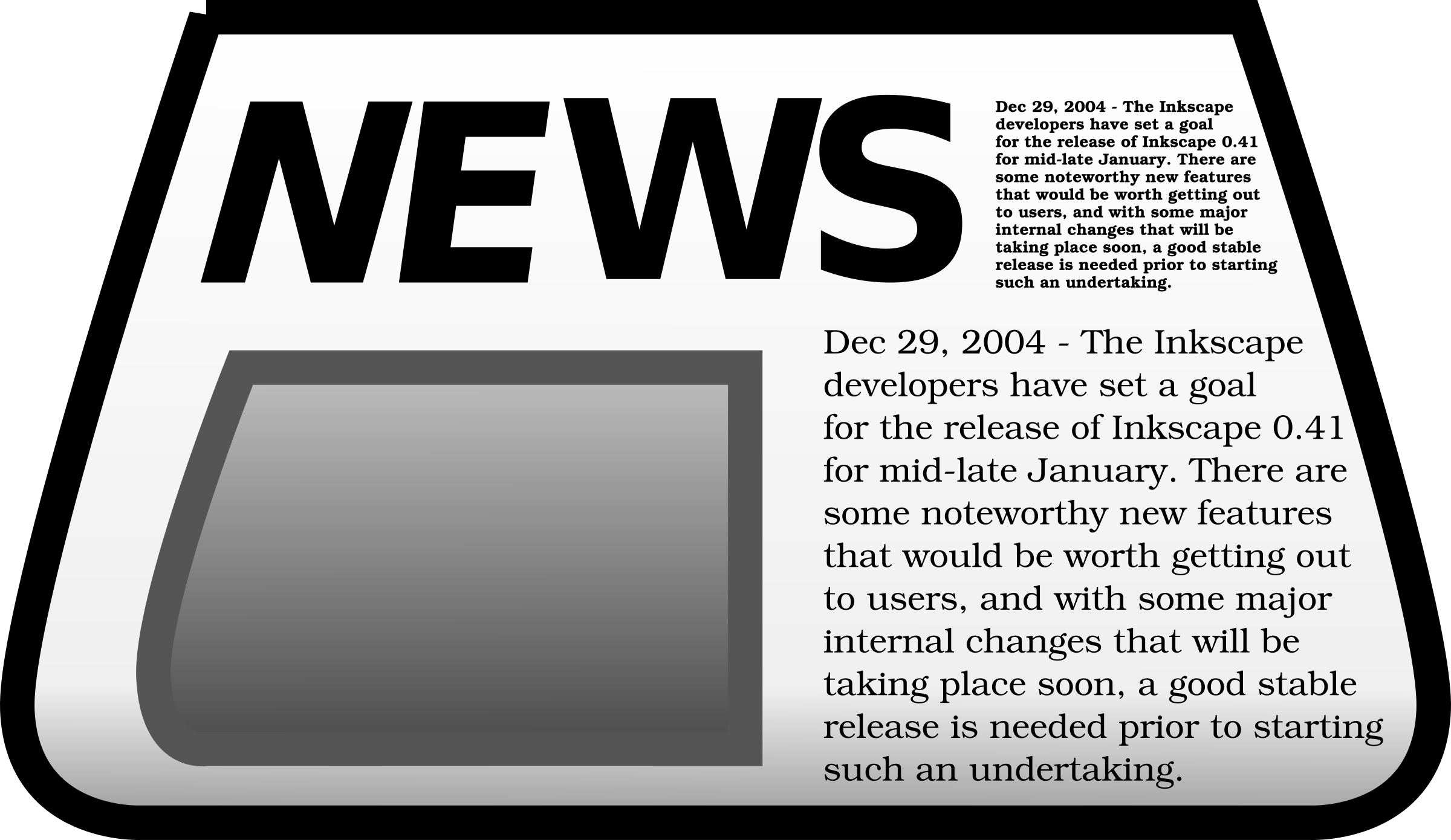 NEWS

Dec 29, 2004 - The Inkscape developers have set a goal for the release of Inkscape 0.41 for mid-late January. There are some noteworthy new features that would be worth getting out to users, and with some major internal changes that will be taking place soon, a good stable release is needed prior to starting such an undertaking.

Dec 29, 2004 - The Inkscape developers have set a goal for the release of Inkscape 0.41 for mid-late January. There are some noteworthy new features that would be worth getting out to users, and with some major internal changes that will be taking place soon, a good stable release is needed prior to starting such an undertaking.